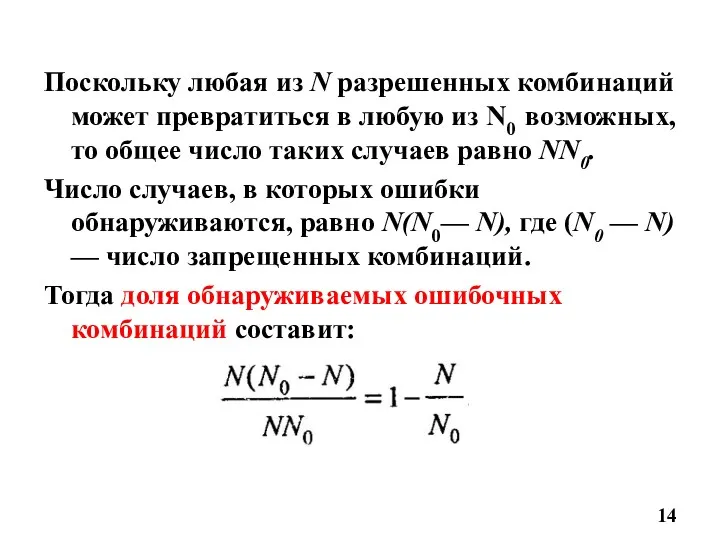 Поскольку любая из $N$ разрешенных комбинаций может превратиться в любую из $N_0$ возможных, то общее число таких случаев равно $NN_0$.

Число случаев, в которых ошибки обнаруживаются, равно $N(N_0 — N)$, где $(N_0 — N)$ — число запрещенных комбинаций.

Тогда доля обнаруживаемых ошибочных комбинаций составит:

$\frac{N(N_0 - N)}{NN_0} = 1 - \frac{N}{N_0}$

14